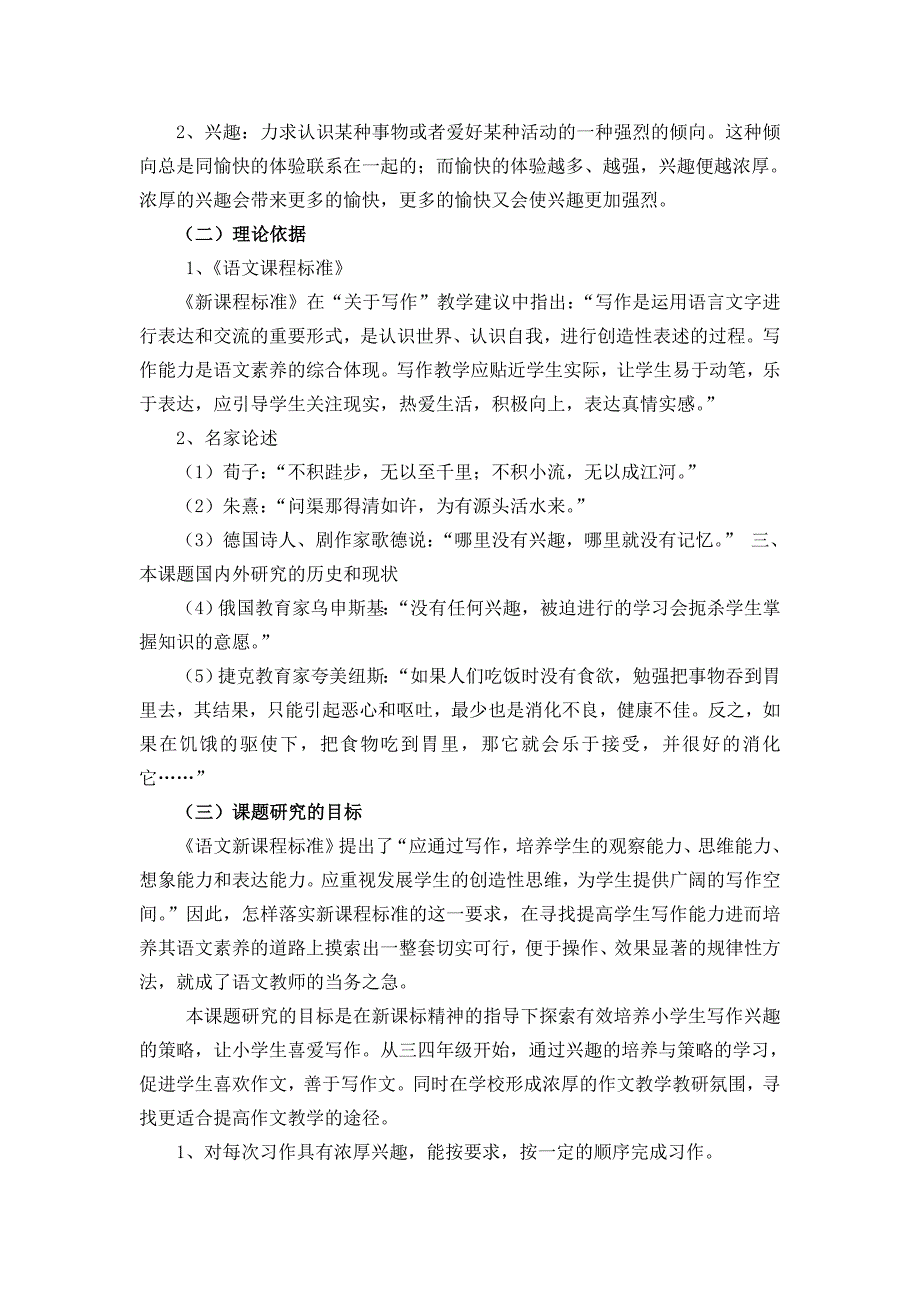 2、兴趣：力求认识某种事物或者爱好某种活动的一种强烈的倾向。这种倾向总是同愉快的体验联系在一起的；而愉快的体验越多、越强，兴趣便越浓厚。浓厚的兴趣会带来更多的愉快，更多的愉快又会使兴趣更加强烈。

（二）理论依据

1、《语文课程标准》

《新课程标准》在“关于写作”教学建议中指出：“写作是运用语言文字进行表达和交流的重要形式，是认识世界、认识自我，进行创造性表述的过程。写作能力是语文素养的综合体现。写作教学应贴近学生实际，让学生易于动笔，乐于表达，应引导学生关注现实，热爱生活，积极向上，表达真情实感。”

2、名家论述

（1）荀子：“不积跬步，无以至千里；不积小流，无以成江河。”

（2）朱熹：“问渠那得清如许，为有源头活水来。”

（3）德国诗人、剧作家歌德说：“哪里没有兴趣，哪里就没有记忆。” 三、本课题国内外研究的历史和现状

(4)俄国教育家乌申斯基：“没有任何兴趣，被迫进行的学习会扼杀学生掌握知识的意愿。”

(5)捷克教育家夸美纽斯：“如果人们吃饭时没有食欲，勉强把事物吞到胃里去，其结果，只能引起恶心和呕吐，最少也是消化不良，健康不佳。反之，如果在饥饿的驱使下，把食物吃到胃里，那它就会乐于接受，并很好的消化它……”

（三）课题研究的目标

《语文新课程标准》提出了“应通过写作，培养学生的观察能力、思维能力、想象能力和表达能力。应重视发展学生的创造性思维，为学生提供广阔的写作空间。”因此，怎样落实新课程标准的这一要求，在寻找提高学生写作能力进而培养其语文素养的道路上摸索出一整套切实可行，便于操作、效果显著的规律性方法，就成了语文教师的当务之急。

本课题研究的目标是在新课标精神的指导下探索有效培养小学生写作兴趣的策略，让小学生喜爱写作。从三四年级开始，通过兴趣的培养与策略的学习，促进学生喜欢作文，善于写作文。同时在学校形成浓厚的作文教学教研氛围，寻找更适合提高作文教学的途径。

1、对每次习作具有浓厚兴趣，能按要求，按一定的顺序完成习作。